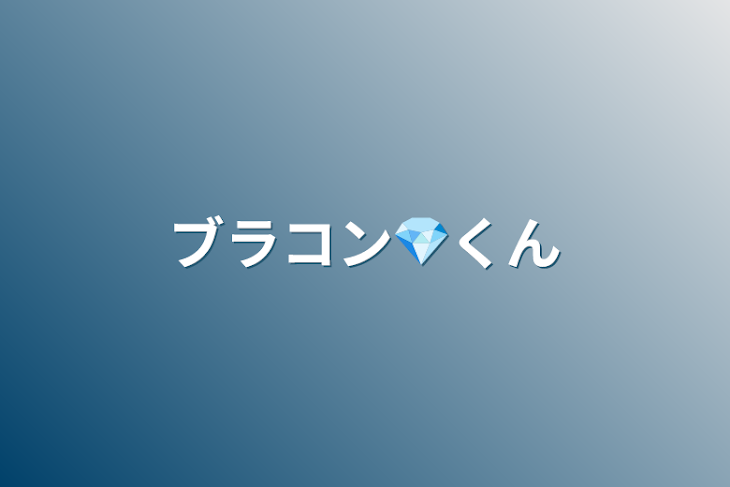 ブラコン💎くん